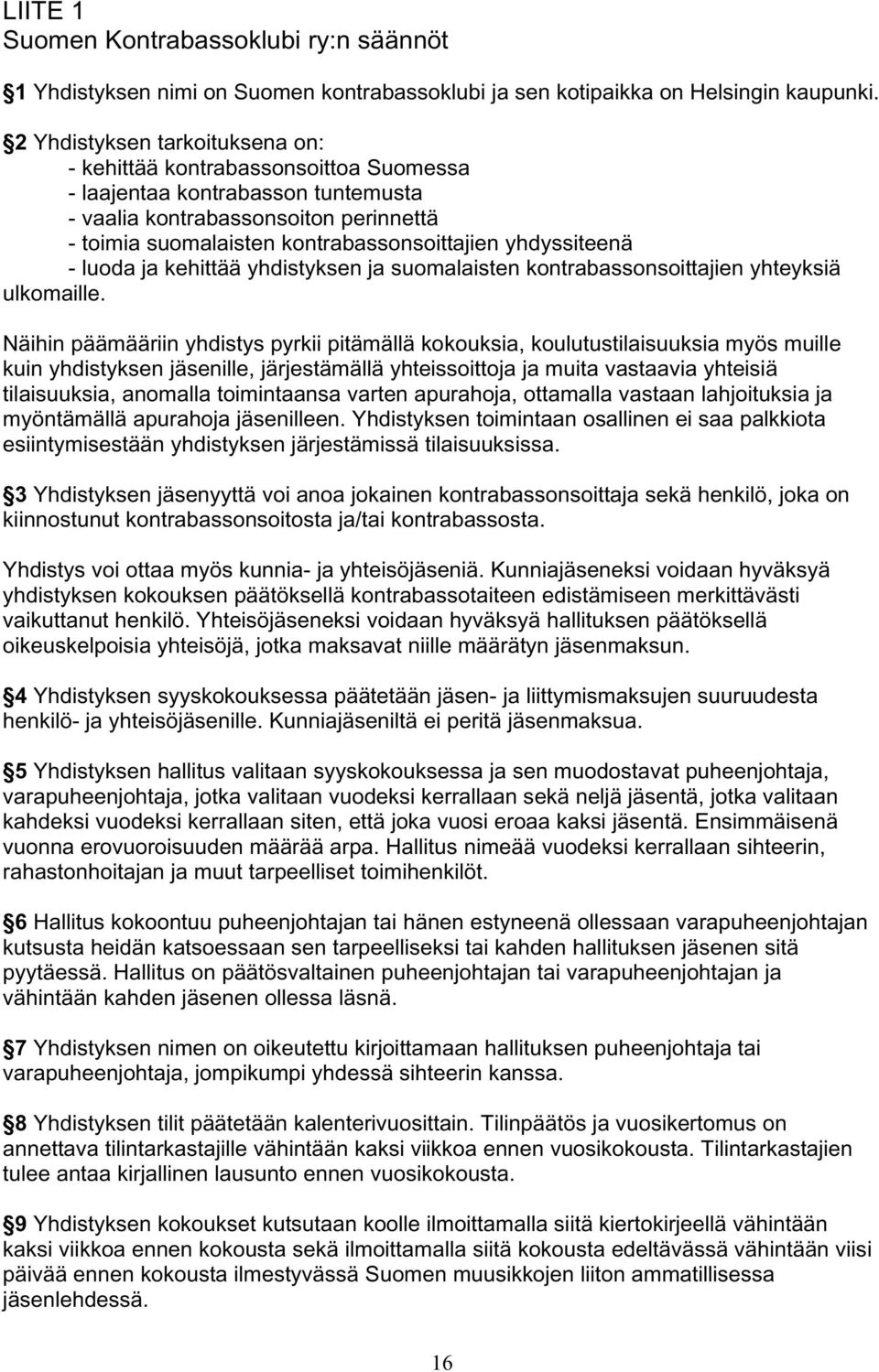 LIITE 1
Suomen Kontrabassoklubi ry:n säännöt

1 Yhdistyksen nimi on Suomen kontrabassoklubi ja sen kotipaikka on Helsingin kaupunki.

2 Yhdistyksen tarkoituksena on:
- kehittää kontrabassonsoittoa Suomessa
- laajentaa kontrabasson tuntemusta
- vaalia kontrabassonsoiton perinnettä
- toimia suomalaisten kontrabassonsoittajien yhdyssiteenä
- luoda ja kehittää yhdistyksen ja suomalaisten kontrabassonsoittajien yhteyksiä ulkomaille.

Näihin päämääriin yhdistys pyrkii pitämällä kokouksia, koulutustilaisuuksia myös muille kuin yhdistyksen jäsenille, järjestämällä yhteissoittoja ja muita vastaavia yhteisiä tilaisuuksia, anomalla toimintaansa varten apurahoja, ottamalla vastaan lahjoituksia ja myöntämällä apurahoja jäsenilleen. Yhdistyksen toimintaan osallinen ei saa palkkiota esiintymisestään yhdistyksen järjestämissä tilaisuuksissa.

3 Yhdistyksen jäsenyyttä voi anoa jokainen kontrabassonsoittaja sekä henkilö, joka on kiinnostunut kontrabassonsoitosta ja/tai kontrabassosta.

Yhdistys voi ottaa myös kunnia- ja yhteisöjäseniä. Kunniajäseneksi voidaan hyväksyä yhdistyksen kokouksen päätöksellä kontrabassotaiteen edistämiseen merkittävästi vaikuttanut henkilö. Yhteisöjäseneksi voidaan hyväksyä hallituksen päätöksellä oikeuskelpoisia yhteisöjä, jotka maksavat niille määrätyn jäsenmaksun.

4 Yhdistyksen syyskokouksessa päätetään jäsen- ja liittymismaksujen suuruudesta henkilö- ja yhteisöjäsenille. Kunniajäseniltä ei peritä jäsenmaksua.

5 Yhdistyksen hallitus valitaan syyskokouksessa ja sen muodostavat puheenjohtaja, varapuheenjohtaja, jotka valitaan vuodeksi kerrallaan sekä neljä jäsentä, jotka valitaan kahdeksi vuodeksi kerrallaan siten, että joka vuosi eroaa kaksi jäsentä. Ensimmäisenä vuonna erovuoroisuuden määrää arpa. Hallitus nimeää vuodeksi kerrallaan sihteerin, rahastonhoitajan ja muut tarpeelliset toimihenkilöt.

6 Hallitus kokoontuu puheenjohtajan tai hänen estyneenä ollessaan varapuheenjohtajan kutsusta heidän katsoessaan sen tarpeelliseksi tai kahden hallituksen jäsenen sitä pyytäessä. Hallitus on päätösvaltainen puheenjohtajan tai varapuheenjohtajan ja vähintään kahden jäsenen ollessa läsnä.

7 Yhdistyksen nimen on oikeutettu kirjoittamaan hallituksen puheenjohtaja tai varapuheenjohtaja, jompikumpi yhdessä sihteerin kanssa.

8 Yhdistyksen tilit päätetään kalenterivuosittain. Tilinpäätös ja vuosikertomus on annettava tilintarkastajille vähintään kaksi viikkoa ennen vuosikokousta. Tilintarkastajien tulee antaa kirjallinen lausunto ennen vuosikokousta.

9 Yhdistyksen kokoukset kutsutaan koolle ilmoittamalla siitä kiertokirjeellä vähintään kaksi viikkoa ennen kokousta sekä ilmoittamalla siitä kokousta edeltävässä vähintään viisi päivää ennen kokousta ilmestyvässä Suomen muusikkojen liiton ammatillisessa jäsenlehdessä.

16